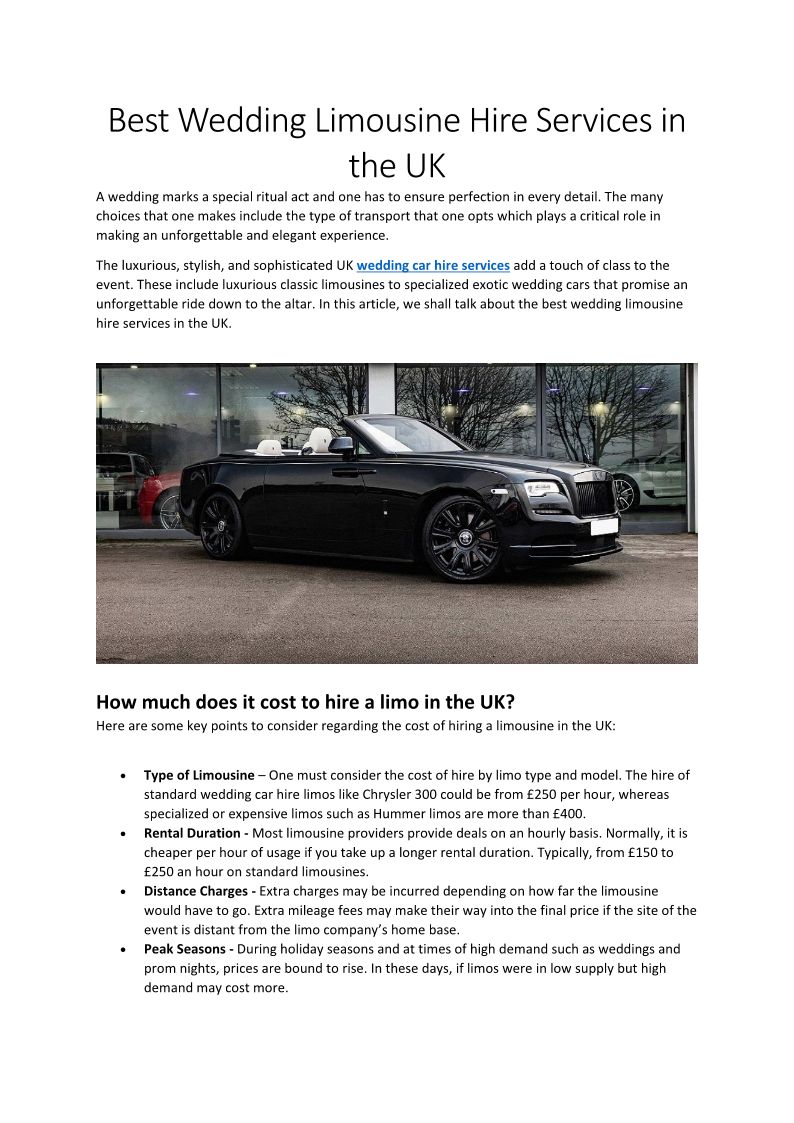 Best Wedding Limousine Hire Services in the UK

A wedding marks a special ritual act and one has to ensure perfection in every detail. The many choices that one makes include the type of transport that one opts which plays a critical role in making an unforgettable and elegant experience.

The luxurious, stylish, and sophisticated UK wedding car hire services add a touch of class to the event. These include luxurious classic limousines to specialized exotic wedding cars that promise an unforgettable ride down to the altar. In this article, we shall talk about the best wedding limousine hire services in the UK.

How much does it cost to hire a limo in the UK?

Here are some key points to consider regarding the cost of hiring a limousine in the UK:

• Type of Limousine – One must consider the cost of hire by limo type and model. The hire of standard wedding car hire limos like Chrysler 300 could be from £250 per hour, whereas specialized or expensive limos such as Hummer limos are more than £400.
• Rental Duration - Most limousine providers provide deals on an hourly basis. Normally, it is cheaper per hour of usage if you take up a longer rental duration. Typically, from £150 to £250 an hour on standard limousines.
• Distance Charges - Extra charges may be incurred depending on how far the limousine would have to go. Extra mileage fees may make their way into the final price if the site of the event is distant from the limo company's home base.
• Peak Seasons - During holiday seasons and at times of high demand such as weddings and prom nights, prices are bound to rise. In these days, if limos were in low supply but high demand may cost more.